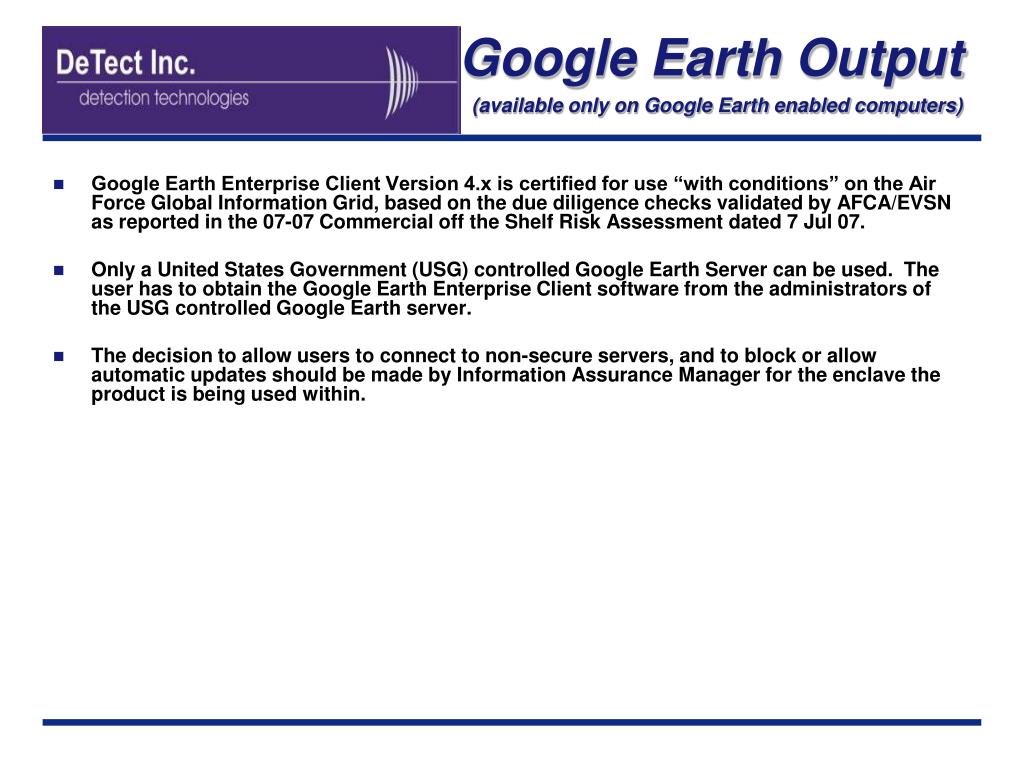 DeTect Inc.
detection technologies

Google Earth Output
(available only on Google Earth enabled computers)

• Google Earth Enterprise Client Version 4.x is certified for use "with conditions" on the Air Force Global Information Grid, based on the due diligence checks validated by AFCA/EVSN as reported in the 07-07 Commercial off the Shelf Risk Assessment dated 7 Jul 07.

• Only a United States Government (USG) controlled Google Earth Server can be used. The user has to obtain the Google Earth Enterprise Client software from the administrators of the USG controlled Google Earth server.

• The decision to allow users to connect to non-secure servers, and to block or allow automatic updates should be made by Information Assurance Manager for the enclave the product is being used within.